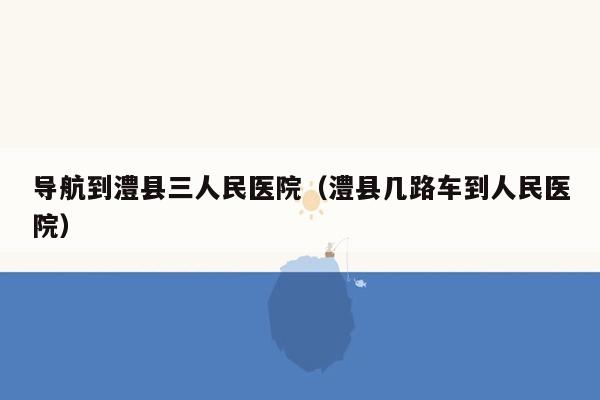 导航到澧县三人民医院（澧县几路车到人民医院）